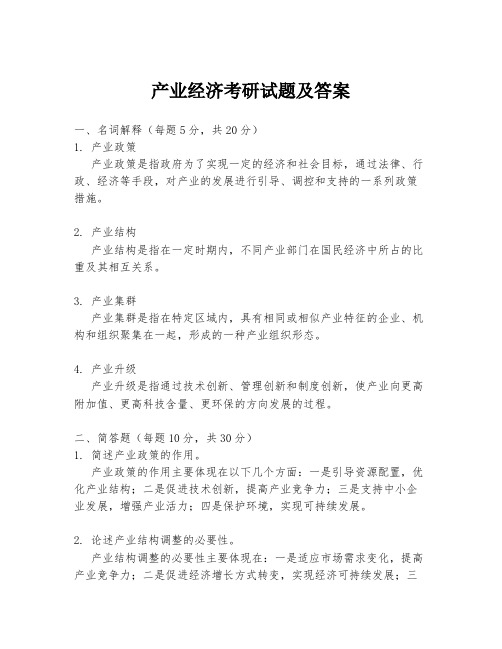 产业经济考研试题及答案

一、名词解释（每题5分，共20分）
1. 产业政策
产业政策是指政府为了实现一定的经济和社会目标，通过法律、行政、经济等手段，对产业的发展进行引导、调控和支持的一系列政策措施。

2. 产业结构
产业结构是指在一定时期内，不同产业部门在国民经济中所占的比重及其相互关系。

3. 产业集群
产业集群是指在特定区域内，具有相同或相似产业特征的企业、机构和组织聚集在一起，形成的一种产业组织形态。

4. 产业升级
产业升级是指通过技术创新、管理创新和制度创新，使产业向更高附加值、更高科技含量、更环保的方向发展的过程。

二、简答题（每题10分，共30分）
1. 简述产业政策的作用。
产业政策的作用主要体现在以下几个方面：一是引导资源配置，优化产业结构；二是促进技术创新，提高产业竞争力；三是支持中小企业发展，增强产业活力；四是保护环境，实现可持续发展。

2. 论述产业结构调整的必要性。
产业结构调整的必要性主要体现在：一是适应市场需求变化，提高产业竞争力；二是促进经济增长方式转变，实现经济可持续发展；三